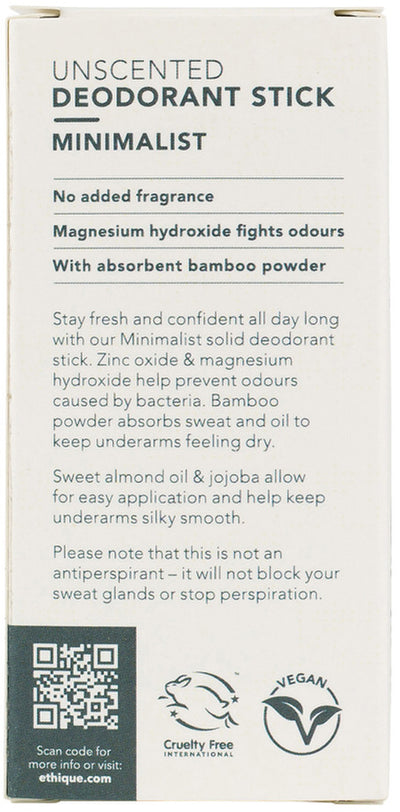 UNSCENTED
DEODORANT STICK

MINIMALIST

No added fragrance

Magnesium hydroxide fights odours

With absorbent bamboo powder

Stay fresh and confident all day long with our Minimalist solid deodorant stick. Zinc oxide & magnesium hydroxide help prevent odours caused by bacteria. Bamboo powder absorbs sweat and oil to keep underarms feeling dry.

Sweet almond oil & jojoba allow for easy application and help keep underarms silky smooth.

Please note that this is not an antiperspirant – it will not block your sweat glands or stop perspiration.

Scan code for more info or visit: ethique.com

Cruelty Free INTERNATIONAL

VEGAN